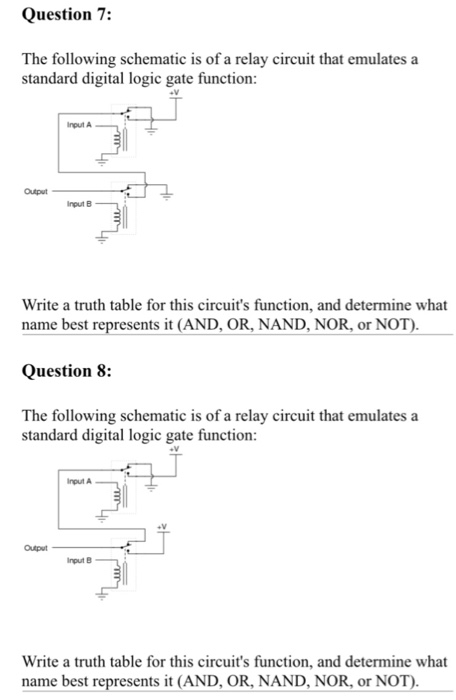 Question 7:

The following schematic is of a relay circuit that emulates a standard digital logic gate function:

+V
Input A
Output
Input B

Write a truth table for this circuit's function, and determine what name best represents it (AND, OR, NAND, NOR, or NOT).

Question 8:

The following schematic is of a relay circuit that emulates a standard digital logic gate function:

+V
Input A
+V
Output
Input B

Write a truth table for this circuit's function, and determine what name best represents it (AND, OR, NAND, NOR, or NOT).